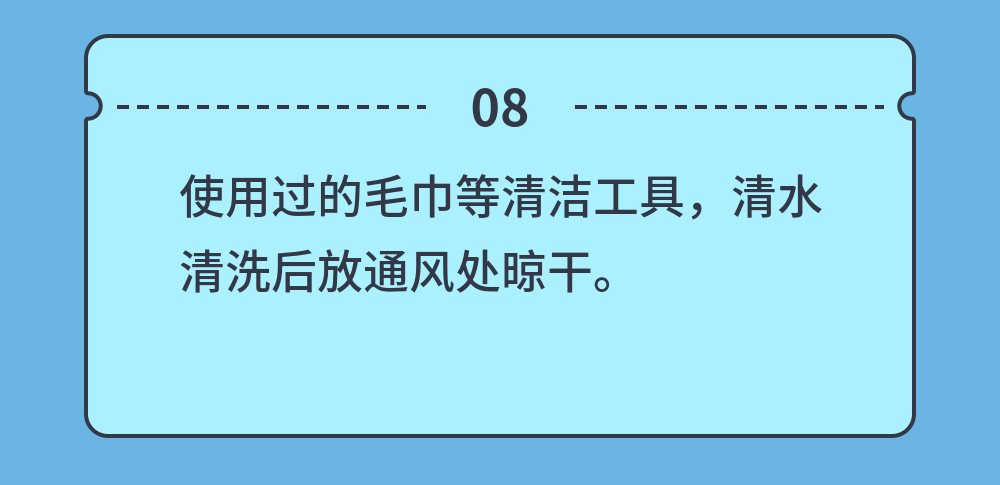 08

使用过的毛巾等清洁工具，清水清洗后放通风处晾干。